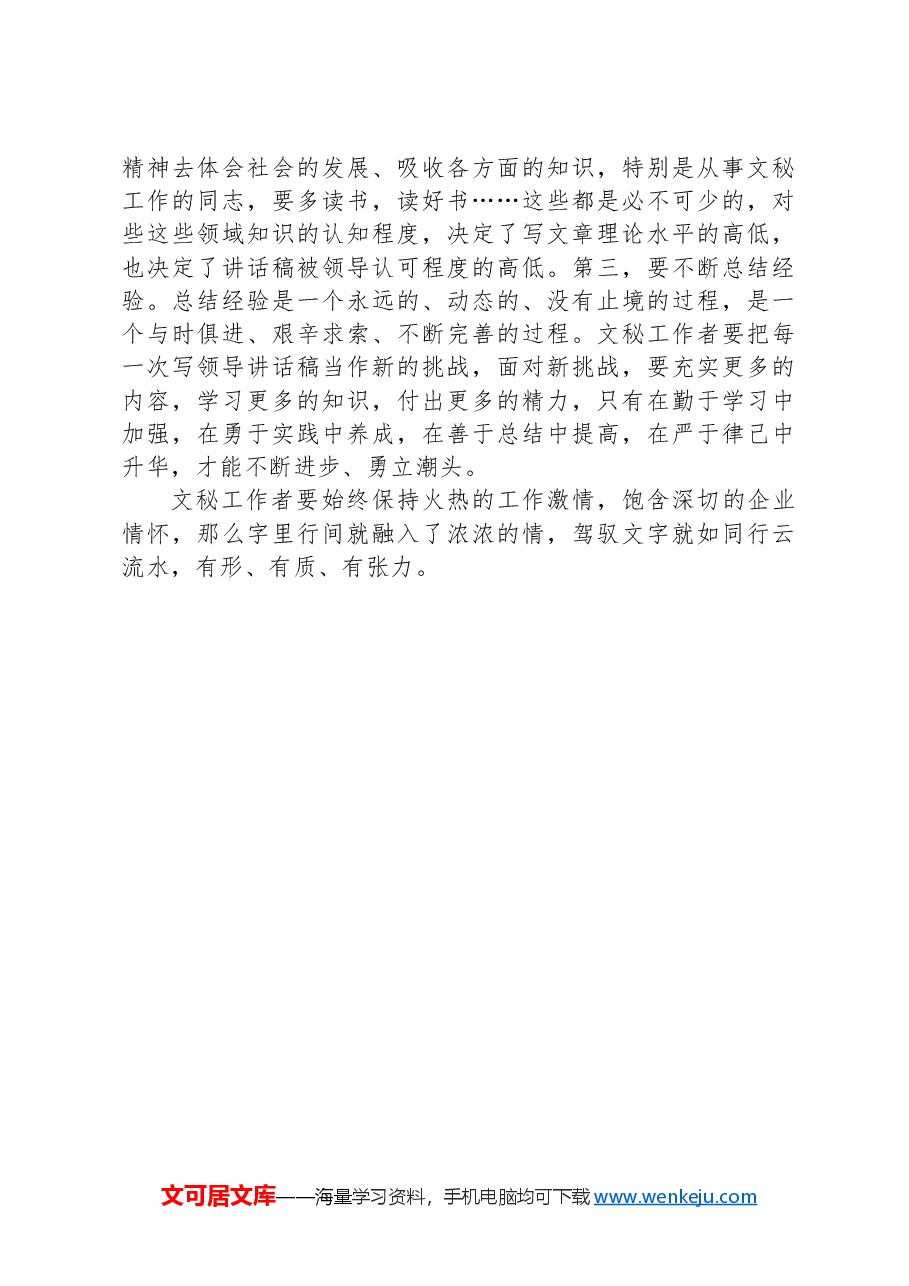 精神去体会社会的发展、吸收各方面的知识，特别是从事文秘工作的同志，要多读书，读好书……这些都是必不可少的，对些这些领域知识的认知程度，决定了写文章理论水平的高低，也决定了讲话稿被领导认可程度的高低。第三，要不断总结经验。总结经验是一个永远的、动态的、没有止境的过程，是一个与时俱进、艰辛求索、不断完善的过程。文秘工作者要把每一次写领导讲话稿当作新的挑战，面对新挑战，要充实更多的内容，学习更多的知识，付出更多的精力，只有在勤于学习中加强，在勇于实践中养成，在善于总结中提高，在严于律己中升华，才能不断进步、勇立潮头。

文秘工作者要始终保持火热的工作激情，饱含深切的企业情怀，那么字里行间就融入了浓浓的情，驾驭文字就如同行云流水，有形、有质、有张力。

文可居文库——海量学习资料，手机电脑均可下载 www.wenkeju.com